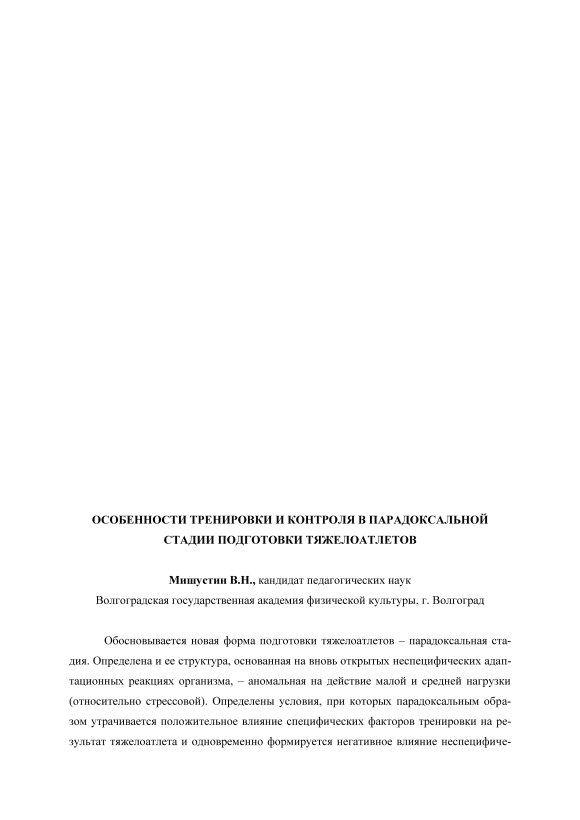 ОСОБЕННОСТИ ТРЕНИРОВКИ И КОНТРОЛЯ В ПАРАДОКСАЛЬНОЙ СТАДИИ ПОДГОТОВКИ ТЯЖЕЛОАТЛЕТОВ

Мишустин В.Н., кандидат педагогических наук
Волгоградская государственная академия физической культуры, г. Волгоград

Обосновывается новая форма подготовки тяжелоатлетов – парадоксальная стадия. Определена и ее структура, основанная на вновь открытых неспецифических адаптационных реакциях организма, – аномальная на действие малой и средней нагрузки (относительно стрессовой). Определены условия, при которых парадоксальным образом утрачивается положительное влияние специфических факторов тренировки на результат тяжелоатлета и одновременно формируется негативное влияние неспецифиче-